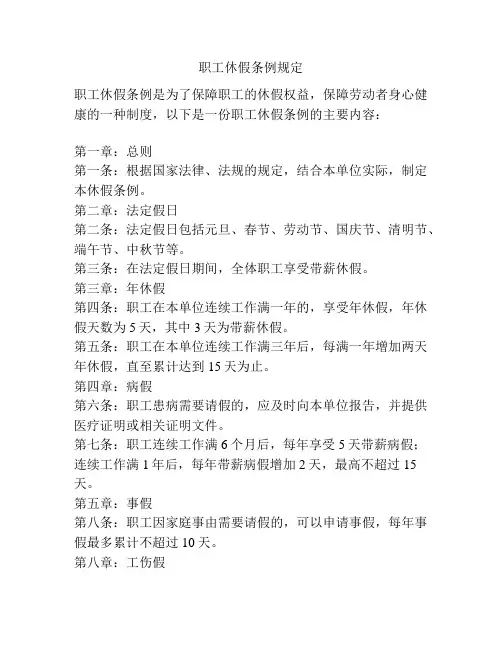 职工休假条例规定

职工休假条例是为了保障职工的休假权益，保障劳动者身心健康的一种制度，以下是一份职工休假条例的主要内容：

第一章：总则
第一条：根据国家法律、法规的规定，结合本单位实际，制定本休假条例。
第二章：法定假日
第二条：法定假日包括元旦、春节、劳动节、国庆节、清明节、端午节、中秋节等。
第三条：在法定假日期间，全体职工享受带薪休假。
第三章：年休假
第四条：职工在本单位连续工作满一年的，享受年休假，年休假天数为 5 天，其中 3 天为带薪休假。
第五条：职工在本单位连续工作满三年后，每满一年增加两天年休假，直至累计达到 15 天为止。
第四章：病假
第六条：职工患病需要请假的，应及时向本单位报告，并提供医疗证明或相关证明文件。
第七条：职工连续工作满 6 个月后，每年享受 5 天带薪病假；连续工作满 1 年后，每年带薪病假增加 2 天，最高不超过 15 天。
第五章：事假
第八条：职工因家庭事由需要请假的，可以申请事假，每年事假最多累计不超过 10 天。
第八章：工伤假